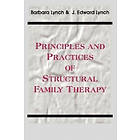 Barbara Lynch & J. Edward Lynch

PRINCIPLES AND PRACTICES OF STRUCTURAL FAMILY THERAPY